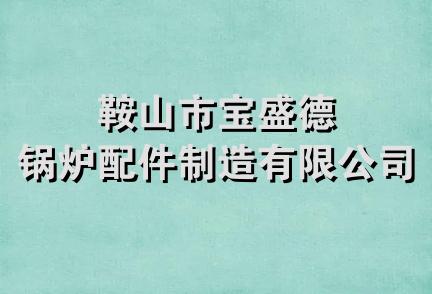 鞍山市宝盛德
锅炉配件制造有限公司